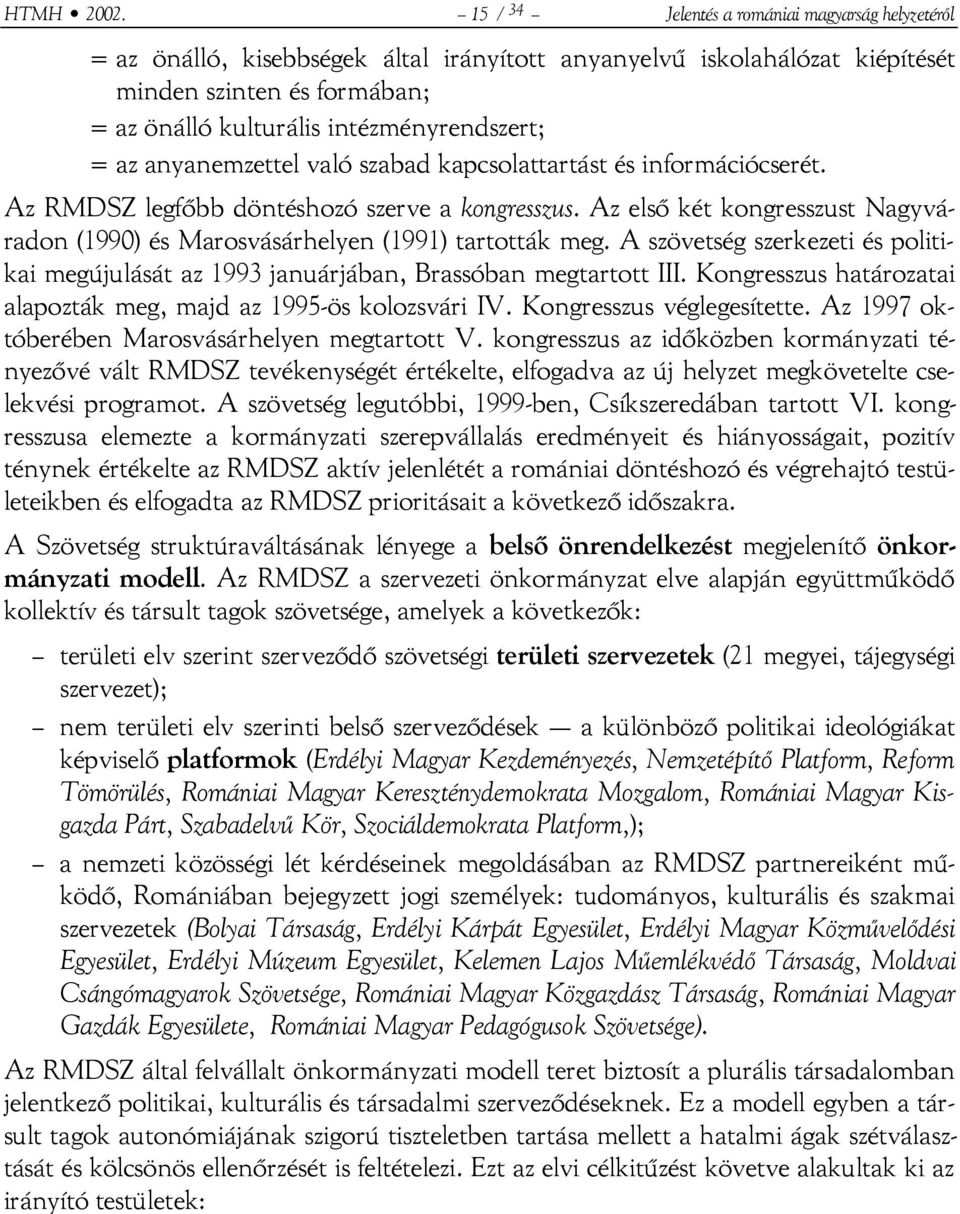 HTMH • 2002. – 15 / 34 – Jelentés a romániai magyarság helyzetéről

= az önálló, kisebbségek által irányított anyanyelvű iskolahálózat kiépítését minden szinten és formában;
= az önálló kulturális intézményrendszert;
= az anyanemzettel való szabad kapcsolattartást és információcserét.

Az RMDSZ legfőbb döntéshozó szerve a kongresszus. Az első két kongresszust Nagyváradon (1990) és Marosvásárhelyen (1991) tartották meg. A szövetség szerkezeti és politikai megújulását az 1993 januárjában, Brassóban megtartott III. Kongresszus határozatai alapozták meg, majd az 1995-ös kolozsvári IV. Kongresszus véglegesítette. Az 1997 októberében Marosvásárhelyen megtartott V. kongresszus az időközben kormányzati tényezővé vált RMDSZ tevékenységét értékelte, elfogadva az új helyzet megkövetelte cselekvési programot. A szövetség legutóbbi, 1999-ben, Csíkszeredában tartott VI. kongresszusa elemezte a kormányzati szerepvállalás eredményeit és hiányosságait, pozitív ténynek értékelte az RMDSZ aktív jelenlétét a romániai döntéshozó és végrehajtó testületeikben és elfogadta az RMDSZ prioritásait a következő időszakra.

A Szövetség struktúraváltásának lényege a belső önrendelkezést megjelenítő önkormányzati modell. Az RMDSZ a szervezeti önkormányzat elve alapján együttműködő kollektív és társult tagok szövetsége, amelyek a következők:

– területi elv szerint szerveződő szövetségi területi szervezetek (21 megyei, tájegységi szervezet);
– nem területi elv szerinti belső szerveződések — a különböző politikai ideológiákat képviselő platformok (Erdélyi Magyar Kezdeményezés, Nemzetépítő Platform, Reform Tömörülés, Romániai Magyar Kereszténydemokrata Mozgalom, Romániai Magyar Kisgazda Párt, Szabadelvű Kör, Szociáldemokrata Platform,);
– a nemzeti közösségi lét kérdéseinek megoldásában az RMDSZ partnereiként működő, Romániában bejegyzett jogi személyek: tudományos, kulturális és szakmai szervezetek (Bolyai Társaság, Erdélyi Kárpát Egyesület, Erdélyi Magyar Közművelődési Egyesület, Erdélyi Múzeum Egyesület, Kelemen Lajos Műemlékvédő Társaság, Moldvai Csángómagyarok Szövetsége, Romániai Magyar Közgazdász Társaság, Romániai Magyar Gazdák Egyesülete, Romániai Magyar Pedagógusok Szövetsége).

Az RMDSZ által felvállalt önkormányzati modell teret biztosít a plurális társadalomban jelentkező politikai, kulturális és társadalmi szerveződéseknek. Ez a modell egyben a társult tagok autonómiájának szigorú tiszteletben tartása mellett a hatalmi ágak szétválasztását és kölcsönös ellenőrzését is feltételezi. Ezt az elvi célkitűzést követve alakultak ki az irányító testületek: